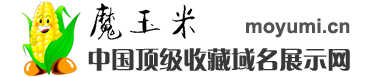 魔玉米 moyumi.cn
中国顶级收藏域名展示网